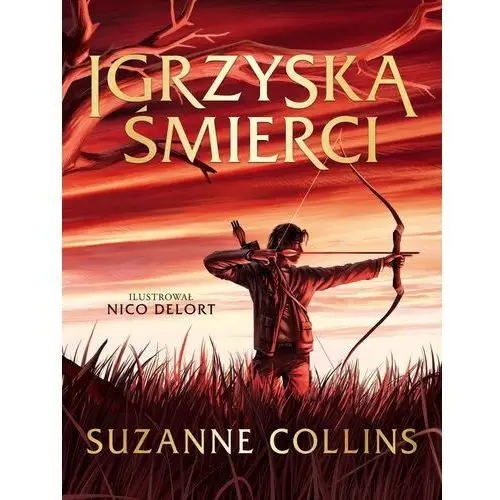 IGRZYSKA ŚMIERCI

ILUSTROWAŁ
NICO DELORT

SUZANNE COLLINS